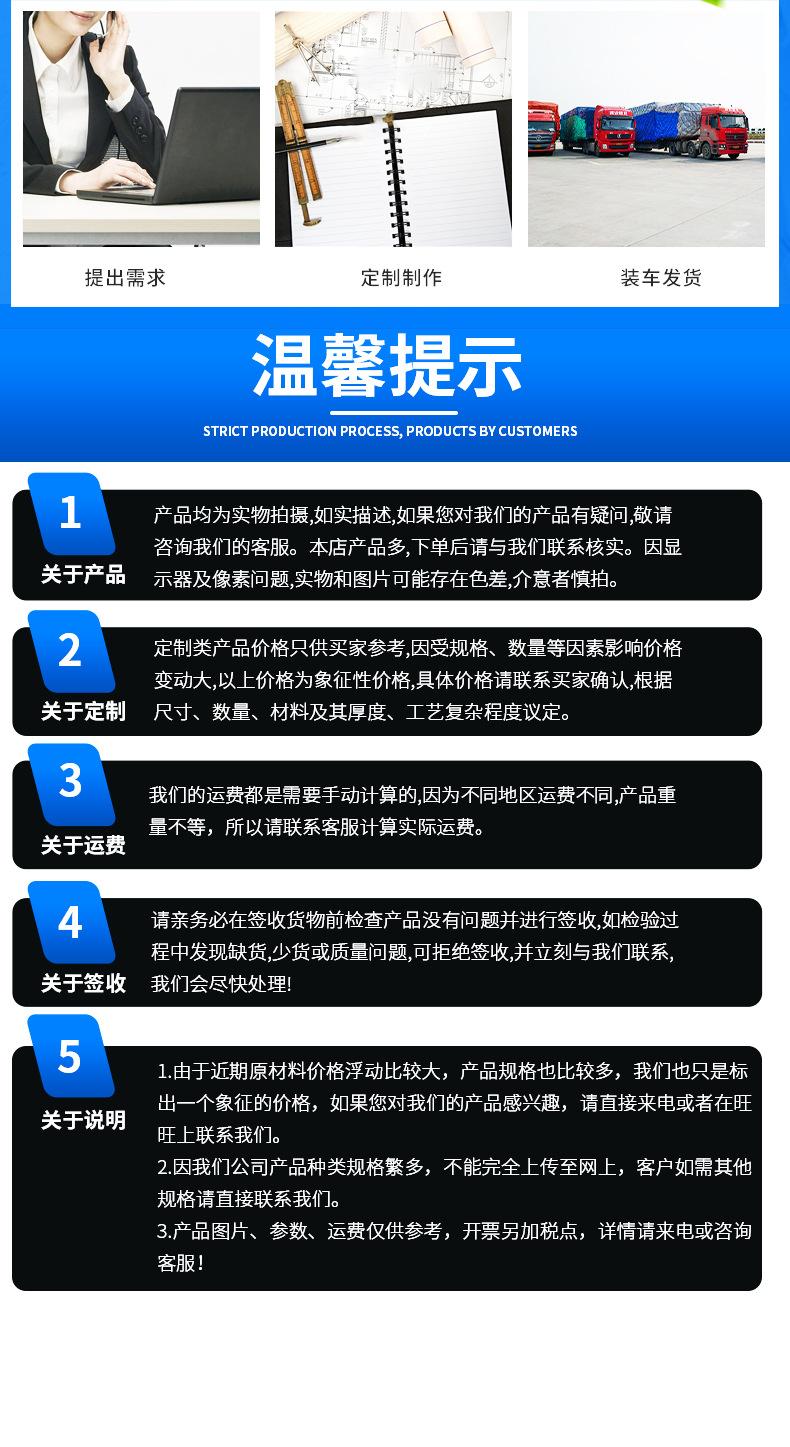 提出需求

定制制作

装车发货

温馨提示

STRICT PRODUCTION PROCESS, PRODUCTS BY CUSTOMERS

1
关于产品

产品均为实物拍摄,如实描述,如果您对我们的产品有疑问,敬请咨询我们的客服。本店产品多,下单后请与我们联系核实。因显示器及像素问题,实物和图片可能存在色差,介意者慎拍。

2
关于定制

定制类产品价格只供买家参考,因受规格、数量等因素影响价格变动大,以上价格为象征性价格,具体价格请联系买家确认,根据尺寸、数量、材料及其厚度、工艺复杂程度议定。

3
关于运费

我们的运费都是需要手动计算的,因为不同地区运费不同,产品重量不等，所以请联系客服计算实际运费。

4
关于签收

请亲务必在签收货物前检查产品没有问题并进行签收,如检验过程中发现缺货,少货或质量问题,可拒绝签收,并立刻与我们联系,我们会尽快处理!

5
关于说明

1.由于近期原材料价格浮动比较大，产品规格也比较多，我们也只是标出一个象征的价格，如果您对我们的产品感兴趣，请直接来电或者在旺旺上联系我们。

2.因我们公司产品种类规格繁多，不能完全上传至网上，客户如需其他规格请直接联系我们。

3.产品图片、参数、运费仅供参考，开票另加税点，详情请来电或咨询客服！